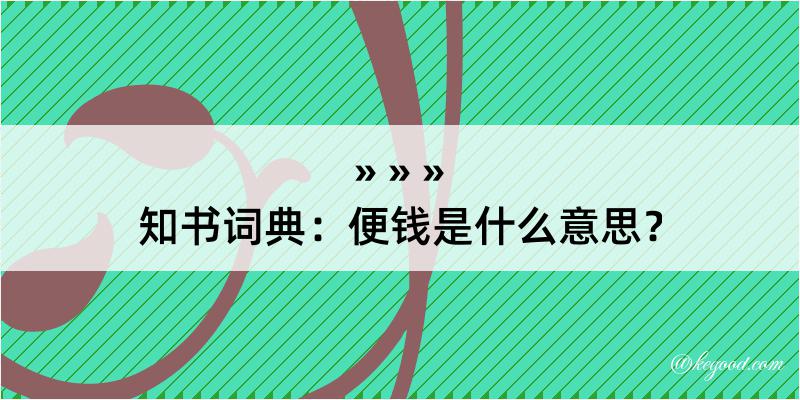 » » »

知书词典：便钱是什么意思？

@kegood.com